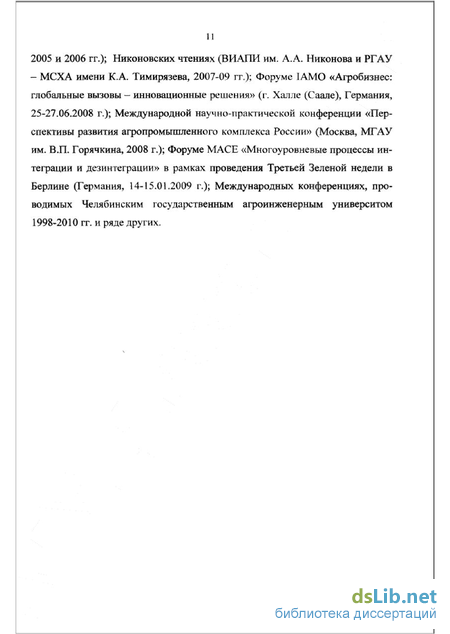 11

2005 и 2006 гг.); Никоновских чтениях (ВИАПИ им. А.А. Никонова и РГАУ – МСХА имени К.А. Тимирязева, 2007-09 гг.); Форуме IAMO «Агробизнес: глобальные вызовы – инновационные решения» (г. Халле (Саале), Германия, 25-27.06.2008 г.); Международной научно-практической конференции «Перспективы развития агропромышленного комплекса России» (Москва, МГАУ им. В.П. Горячкина, 2008 г.); Форуме MACE «Многоуровневые процессы интеграции и дезинтеграции» в рамках проведения Третьей Зеленой недели в Берлине (Германия, 14-15.01.2009 г.); Международных конференциях, проводимых Челябинским государственным агроинженерным университетом 1998-2010 гг. и ряде других.

dsLib.net
библиотека диссертаций